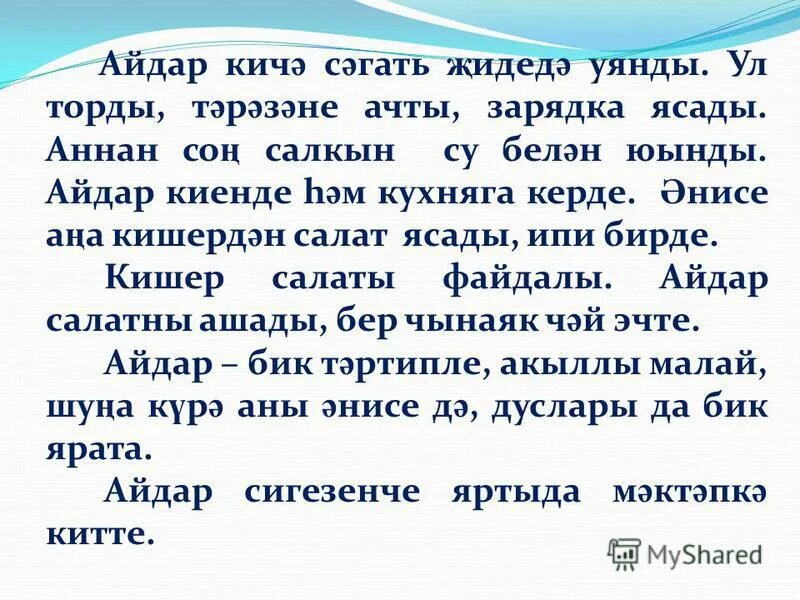 Айдар кичә сәгать җидедә уянды. Ул торды, тәрәзәне ачты, зарядка ясады. Аннан соң салкын су белән юынды. Айдар киенде һәм кухняга керде. Әнисе аңа кишердән салат ясады, ипи бирде.

Кишер салаты файдалы. Айдар салатны ашады, бер чынаяк чәй эчте.

Айдар – бик тәртипле, акыллы малай, шуңа күрә аны әнисе дә, дуслары да бик ярата.

Айдар сигезенче яртыда мәктәпкә китте.

MyShared